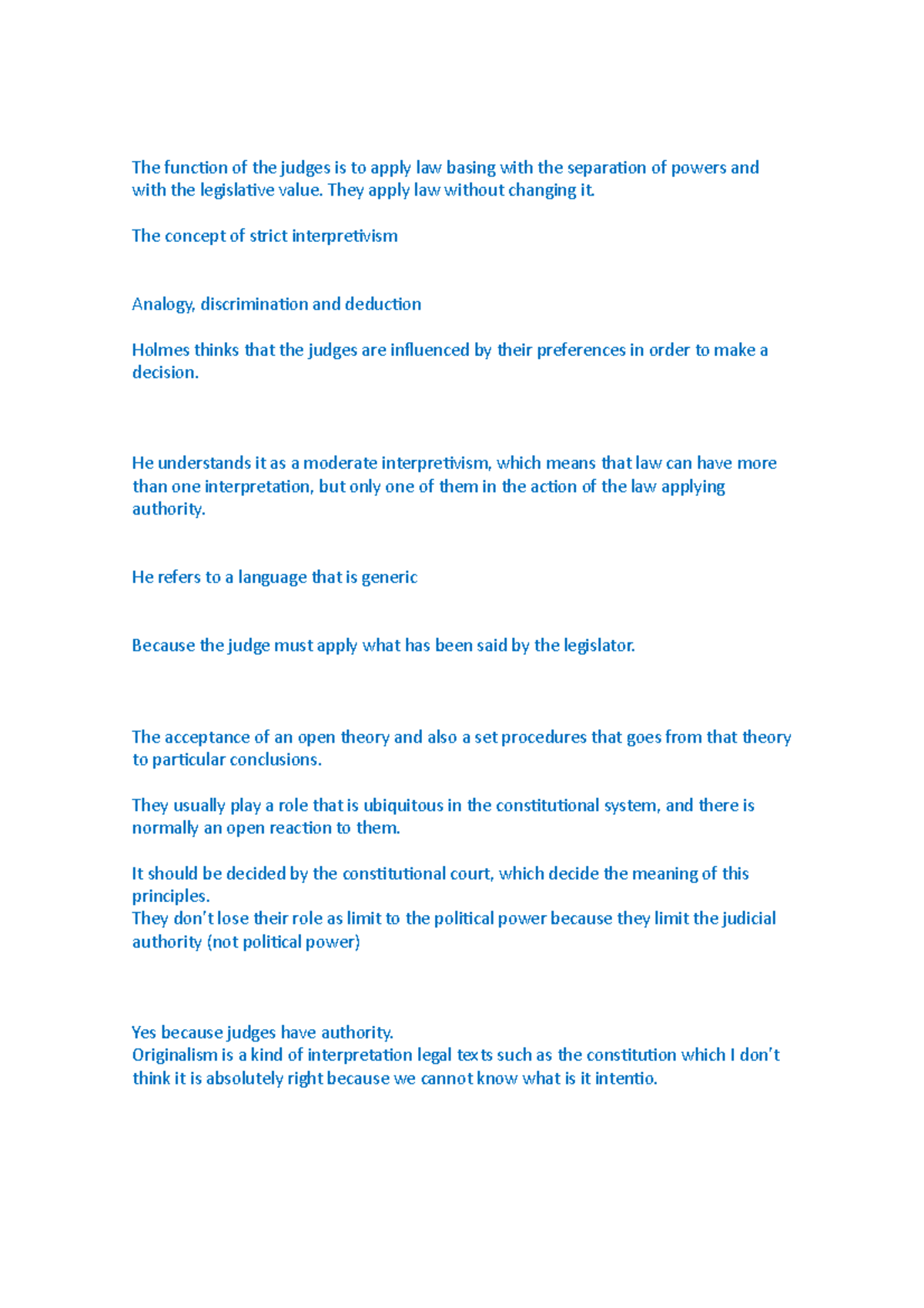 The function of the judges is to apply law basing with the separation of powers and with the legislative value. They apply law without changing it.

The concept of strict interpretivism

Analogy, discrimination and deduction

Holmes thinks that the judges are influenced by their preferences in order to make a decision.

He understands it as a moderate interpretivism, which means that law can have more than one interpretation, but only one of them in the action of the law applying authority.

He refers to a language that is generic

Because the judge must apply what has been said by the legislator.

The acceptance of an open theory and also a set procedures that goes from that theory to particular conclusions.

They usually play a role that is ubiquitous in the constitutional system, and there is normally an open reaction to them.

It should be decided by the constitutional court, which decide the meaning of this principles.
They don't lose their role as limit to the political power because they limit the judicial authority (not political power)

Yes because judges have authority.
Originalism is a kind of interpretation legal texts such as the constitution which I don't think it is absolutely right because we cannot know what is it intentio.